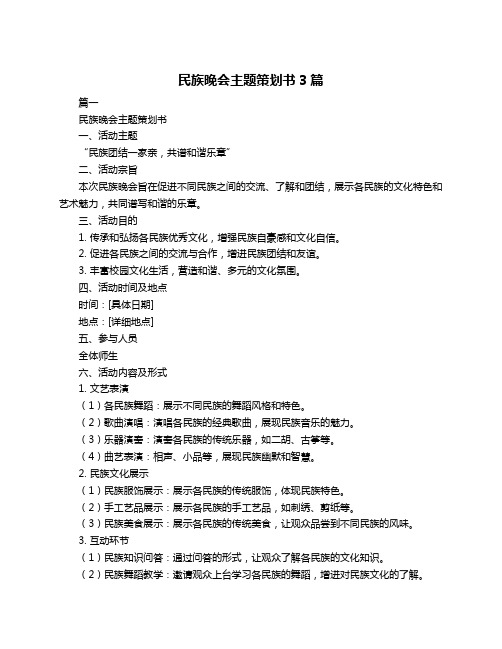 民族晚会主题策划书 3 篇

篇一

民族晚会主题策划书

一、活动主题

“民族团结一家亲，共谱和谐乐章”

二、活动宗旨

本次民族晚会旨在促进不同民族之间的交流、了解和团结，展示各民族的文化特色和艺术魅力，共同谱写和谐的乐章。

三、活动目的

1. 传承和弘扬各民族优秀文化，增强民族自豪感和文化自信。

2. 促进各民族之间的交流与合作，增进民族团结和友谊。

3. 丰富校园文化生活，营造和谐、多元的文化氛围。

四、活动时间及地点

时间：[具体日期]

地点：[详细地点]

五、参与人员

全体师生

六、活动内容及形式

1. 文艺表演

（1）各民族舞蹈：展示不同民族的舞蹈风格和特色。

（2）歌曲演唱：演唱各民族的经典歌曲，展现民族音乐的魅力。

（3）乐器演奏：演奏各民族的传统乐器，如二胡、古筝等。

（4）曲艺表演：相声、小品等，展现民族幽默和智慧。

2. 民族文化展示

（1）民族服饰展示：展示各民族的传统服饰，体现民族特色。

（2）手工艺品展示：展示各民族的手工艺品，如刺绣、剪纸等。

（3）民族美食展示：展示各民族的传统美食，让观众品尝到不同民族的风味。

3. 互动环节

（1）民族知识问答：通过问答的形式，让观众了解各民族的文化知识。

（2）民族舞蹈教学：邀请观众上台学习各民族的舞蹈，增进对民族文化的了解。